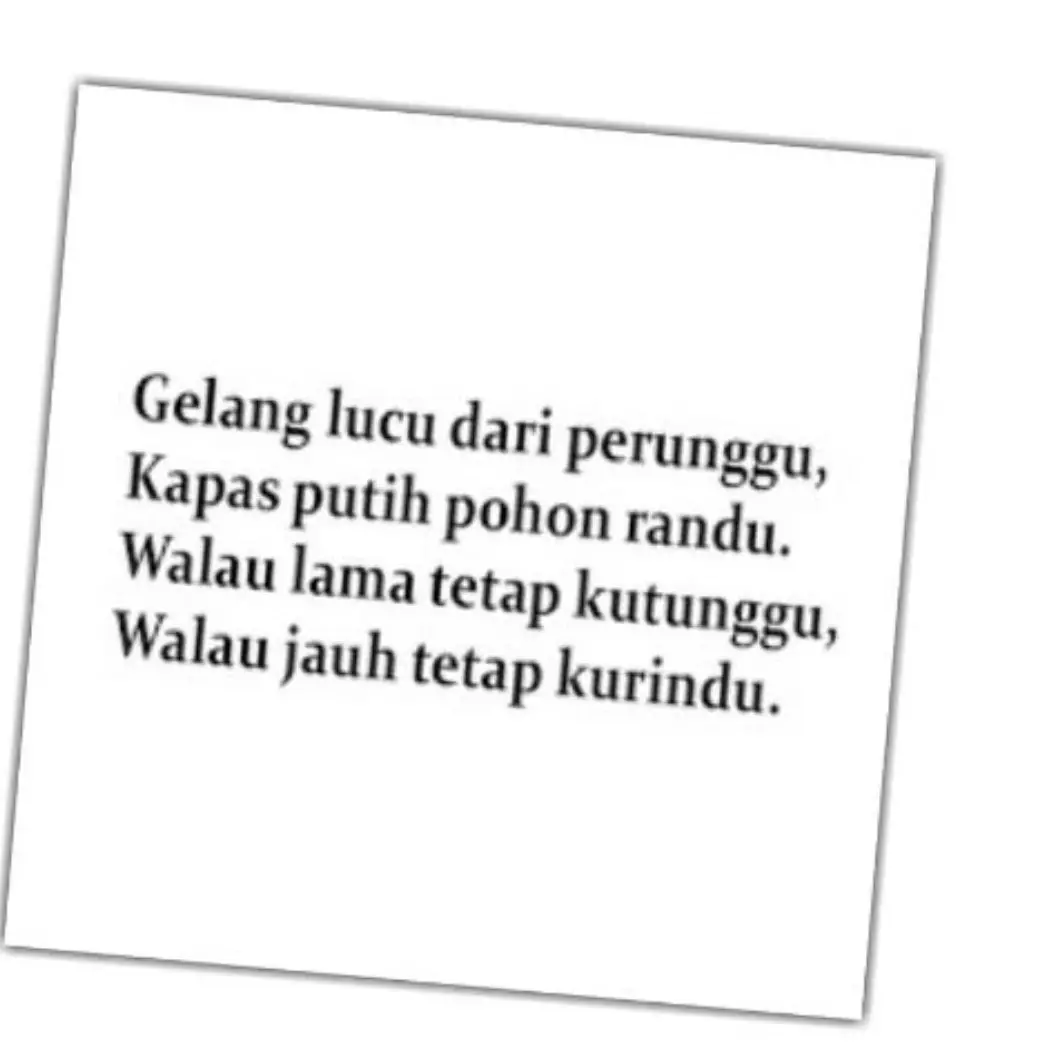 Gelang lucu dari perunggu,
Kapas putih pohon randu.
Walau lama tetap kutunggu,
Walau jauh tetap kurindu.